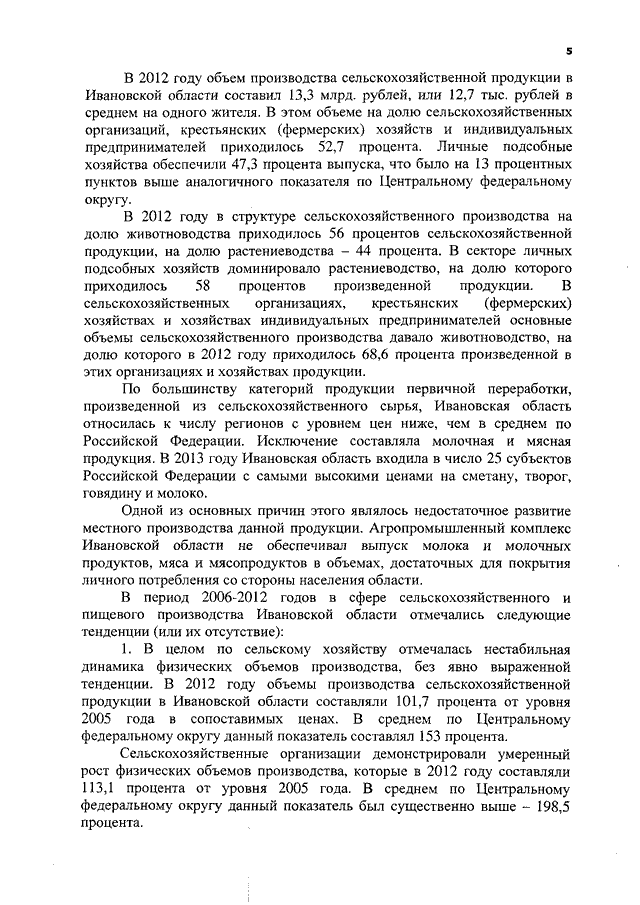 5

В 2012 году объем производства сельскохозяйственной продукции в Ивановской области составил 13,3 млрд. рублей, или 12,7 тыс. рублей в среднем на одного жителя. В этом объеме на долю сельскохозяйственных организаций, крестьянских (фермерских) хозяйств и индивидуальных предпринимателей приходилось 52,7 процента. Личные подсобные хозяйства обеспечили 47,3 процента выпуска, что было на 13 процентных пунктов выше аналогичного показателя по Центральному федеральному округу.

В 2012 году в структуре сельскохозяйственного производства на долю животноводства приходилось 56 процентов сельскохозяйственной продукции, на долю растениеводства – 44 процента. В секторе личных подсобных хозяйств доминировало растениеводство, на долю которого приходилось 58 процентов произведенной продукции. В сельскохозяйственных организациях, крестьянских (фермерских) хозяйствах и хозяйствах индивидуальных предпринимателей основные объемы сельскохозяйственного производства давало животноводство, на долю которого в 2012 году приходилось 68,6 процента произведенной в этих организациях и хозяйствах продукции.

По большинству категорий продукции первичной переработки, произведенной из сельскохозяйственного сырья, Ивановская область относилась к числу регионов с уровнем цен ниже, чем в среднем по Российской Федерации. Исключение составляла молочная и мясная продукция. В 2013 году Ивановская область входила в число 25 субъектов Российской Федерации с самыми высокими ценами на сметану, творог, говядину и молоко.

Одной из основных причин этого являлось недостаточное развитие местного производства данной продукции. Агропромышленный комплекс Ивановской области не обеспечивал выпуск молока и молочных продуктов, мяса и мясопродуктов в объемах, достаточных для покрытия личного потребления со стороны населения области.

В период 2006-2012 годов в сфере сельскохозяйственного и пищевого производства Ивановской области отмечались следующие тенденции (или их отсутствие):

1. В целом по сельскому хозяйству отмечалась нестабильная динамика физических объемов производства, без явно выраженной тенденции. В 2012 году объемы производства сельскохозяйственной продукции в Ивановской области составляли 101,7 процента от уровня 2005 года в сопоставимых ценах. В среднем по Центральному федеральному округу данный показатель составлял 153 процента.

Сельскохозяйственные организации демонстрировали умеренный рост физических объемов производства, которые в 2012 году составляли 113,1 процента от уровня 2005 года. В среднем по Центральному федеральному округу данный показатель был существенно выше – 198,5 процента.